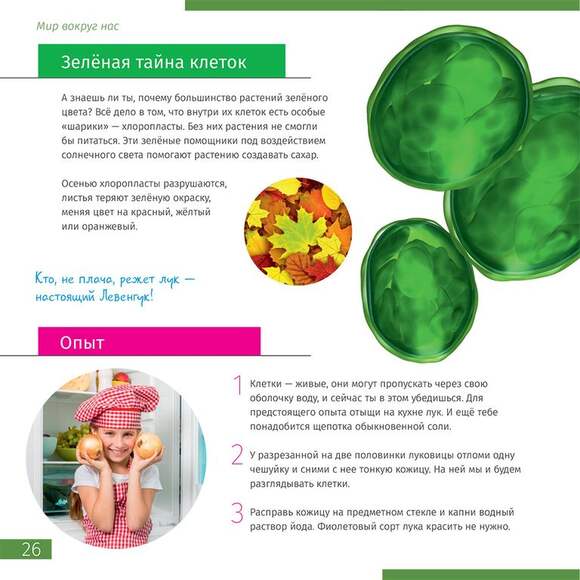 Мир вокруг нас

Зелёная тайна клеток

А знаешь ли ты, почему большинство растений зелёного цвета? Всё дело в том, что внутри их клеток есть особые «шарики» — хлоропласты. Без них растения не смогли бы питаться. Эти зелёные помощники под воздействием солнечного света помогают растению создавать сахар.

Осенью хлоропласты разрушаются, листья теряют зелёную окраску, меняя цвет на красный, жёлтый или оранжевый.

Кто, не плача, режет лук — настоящий Левенгук!

Опыт

1 Клетки — живые, они могут пропускать через свою оболочку воду, и сейчас ты в этом убедишься. Для предстоящего опыта отыщи на кухне лук. И ещё тебе понадобится щепотка обыкновенной соли.

2 У разрезанной на две половинки луковицы отломи одну чешуйку и сними с нее тонкую кожицу. На ней мы и будем разглядывать клетки.

3 Расправь кожицу на предметном стекле и капни водный раствор йода. Фиолетовый сорт лука красить не нужно.

26